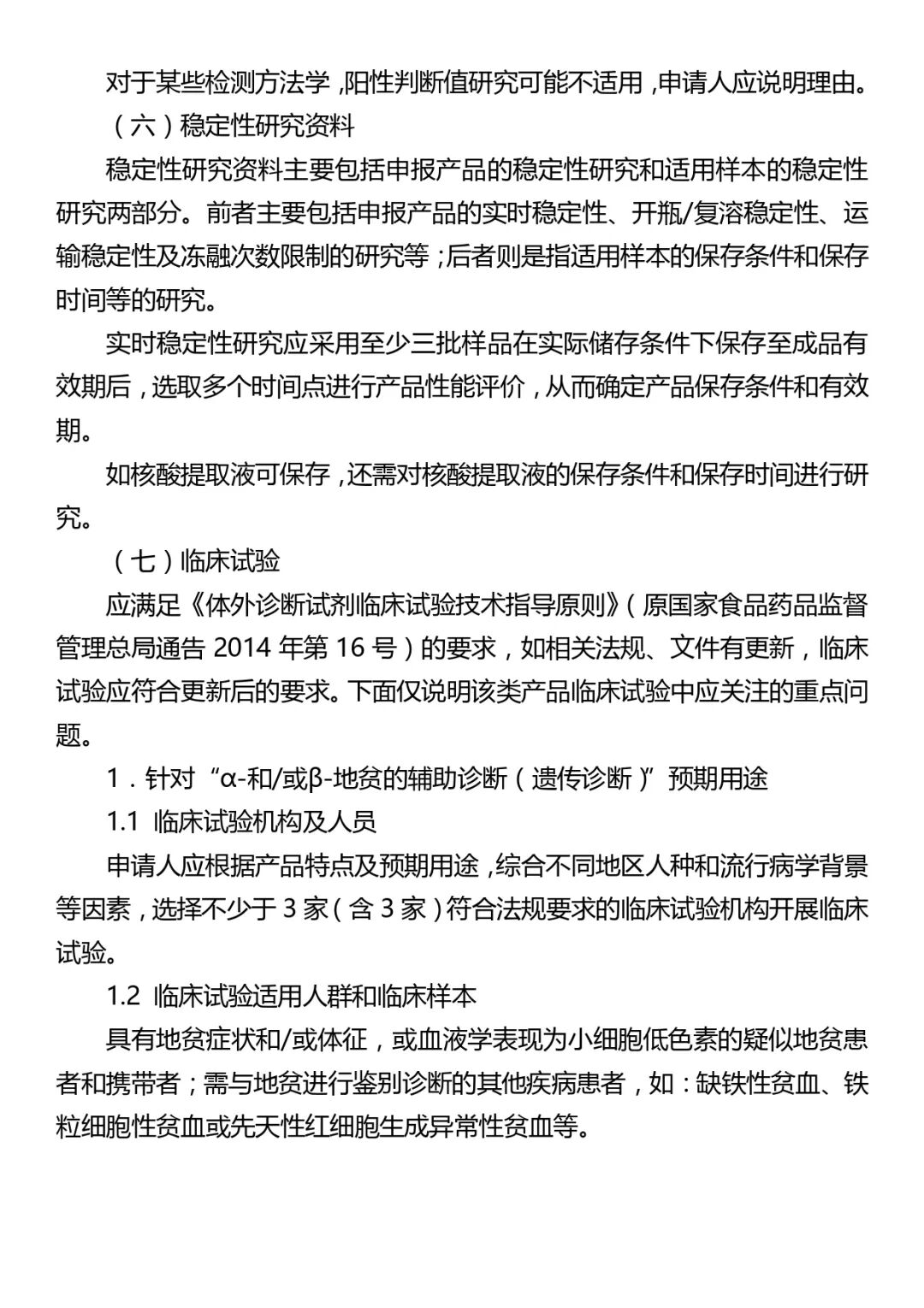 对于某些检测方法学，阳性判断值研究可能不适用，申请人应说明理由。

（六）稳定性研究资料

稳定性研究资料主要包括申报产品的稳定性研究和适用样本的稳定性研究两部分。前者主要包括申报产品的实时稳定性、开瓶/复溶稳定性、运输稳定性及冻融次数限制的研究等；后者则是指适用样本的保存条件和保存时间等的研究。

实时稳定性研究应采用至少三批样品在实际储存条件下保存至成品有效期后，选取多个时间点进行产品性能评价，从而确定产品保存条件和有效期。

如核酸提取液可保存，还需对核酸提取液的保存条件和保存时间进行研究。

（七）临床试验

应满足《体外诊断试剂临床试验技术指导原则》（原国家食品药品监督管理总局通告 2014 年第 16 号）的要求，如相关法规、文件有更新，临床试验应符合更新后的要求。下面仅说明该类产品临床试验中应关注的重点问题。

1．针对“α-和/或β-地贫的辅助诊断（遗传诊断）”预期用途

1.1 临床试验机构及人员

申请人应根据产品特点及预期用途，综合不同地区人种和流行病学背景等因素，选择不少于 3 家（含 3 家）符合法规要求的临床试验机构开展临床试验。

1.2 临床试验适用人群和临床样本

具有地贫症状和/或体征，或血液学表现为小细胞低色素的疑似地贫患者和携带者；需与地贫进行鉴别诊断的其他疾病患者，如：缺铁性贫血、铁粒细胞性贫血或先天性红细胞生成异常性贫血等。